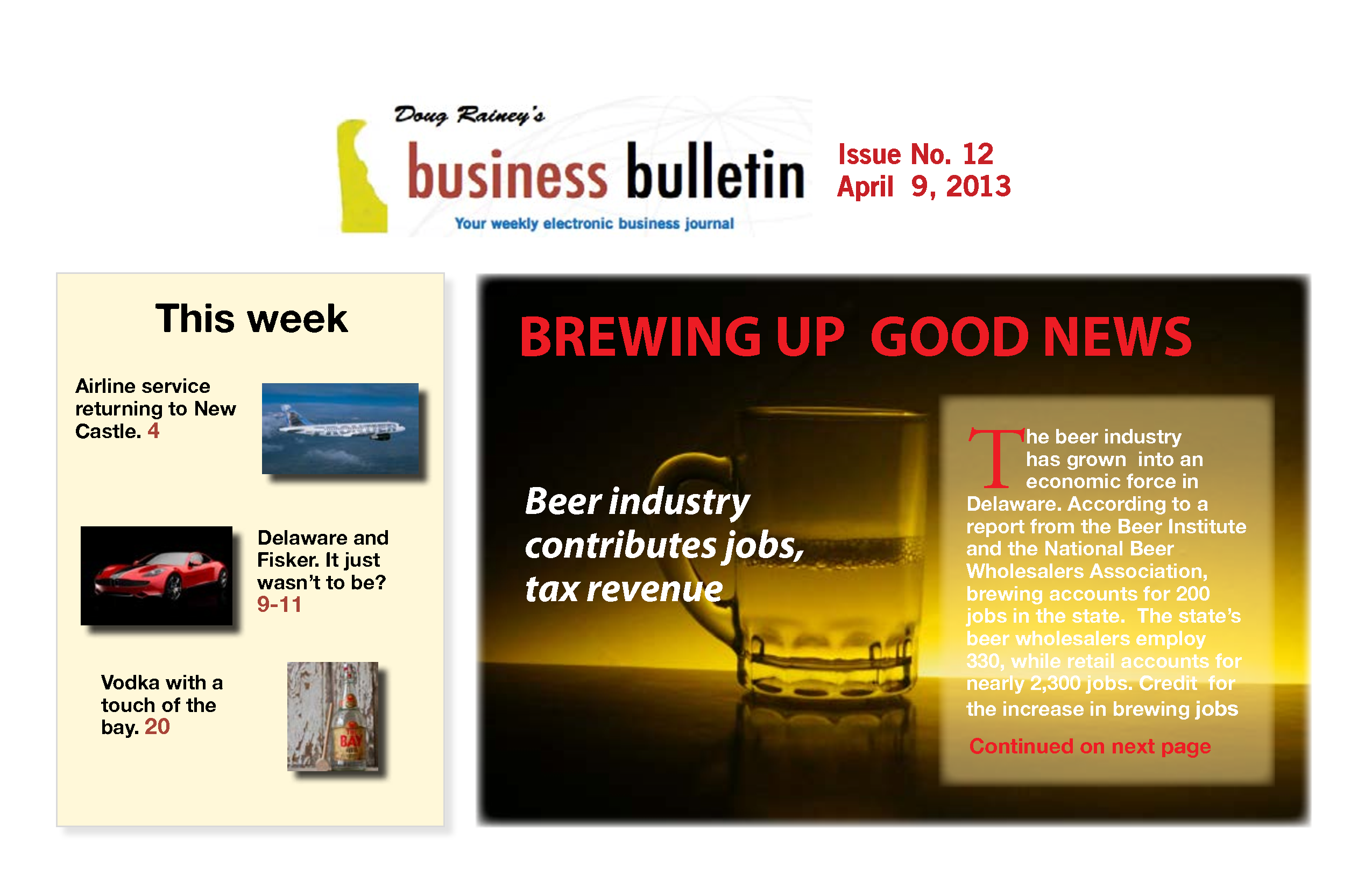 Doug Rainey's
business bulletin
Your weekly electronic business journal

Issue No. 12
April 9, 2013

This week

Airline service returning to New Castle. 4

Delaware and Fisker. It just wasn't to be? 9-11

Vodka with a touch of the bay. 20

BREWING UP GOOD NEWS

Beer industry contributes jobs, tax revenue

The beer industry has grown into an economic force in Delaware. According to a report from the Beer Institute and the National Beer Wholesalers Association, brewing accounts for 200 jobs in the state. The state's beer wholesalers employ 330, while retail accounts for nearly 2,300 jobs. Credit for the increase in brewing jobs

Continued on next page